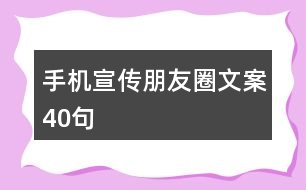 手机宣传朋友圈文案40句